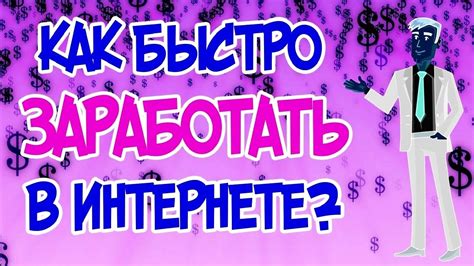 КАК БЫСТРО
ЗАРАБОТАТЬ
В ИНТЕРНЕТЕ?